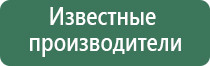 Известные производители